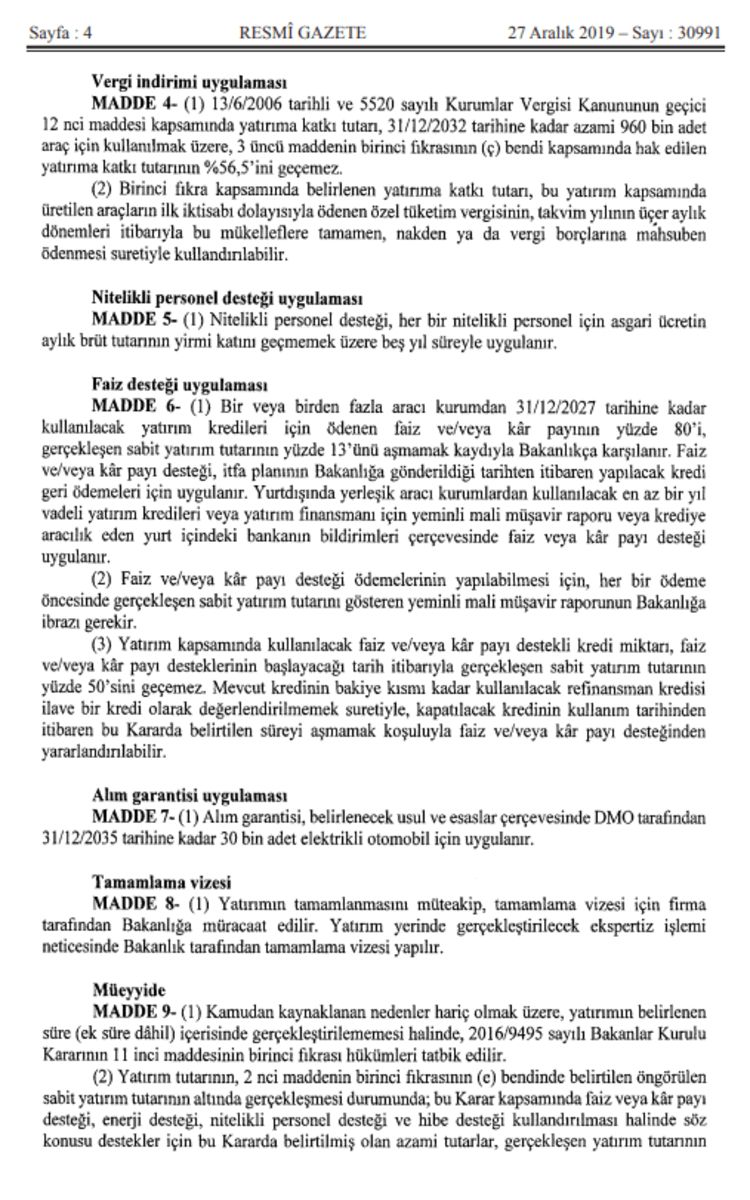 Sayfa : 4 RESMÎ GAZETE 27 Aralık 2019 – Sayı : 30991

Vergi indirimi uygulaması

MADDE 4- (1) 13/6/2006 tarihli ve 5520 sayılı Kurumlar Vergisi Kanununun geçici 12 nci maddesi kapsamında yatırıma katkı tutarı, 31/12/2032 tarihine kadar azami 960 bin adet araç için kullanılmak üzere, 3 üncü maddenin birinci fıkrasının (ç) bendi kapsamında hak edilen yatırıma katkı tutarının %56,5'ini geçemez.

(2) Birinci fıkra kapsamında belirlenen yatırıma katkı tutarı, bu yatırım kapsamında üretilen araçların ilk iktisabı dolayısıyla ödenen özel tüketim vergisinin, takvim yılının üçer aylık dönemleri itibarıyla bu mükelleflere tamamen, nakden ya da vergi borçlarına mahsuben ödenmesi suretiyle kullandırılabilir.

Nitelikli personel desteği uygulaması

MADDE 5- (1) Nitelikli personel desteği, her bir nitelikli personel için asgari ücretin aylık brüt tutarının yirmi katını geçmemek üzere beş yıl süreyle uygulanır.

Faiz desteği uygulaması

MADDE 6- (1) Bir veya birden fazla aracı kurumdan 31/12/2027 tarihine kadar kullanılacak yatırım kredileri için ödenen faiz ve/veya kâr payının yüzde 80'i, gerçekleşen sabit yatırım tutarının yüzde 13'ünü aşmamak kaydıyla Bakanlıkça karşılanır. Faiz ve/veya kâr payı desteği, itfa planının Bakanlığa gönderildiği tarihten itibaren yapılacak kredi geri ödemeleri için uygulanır. Yurtdışında yerleşik aracı kurumlardan kullanılacak en az bir yıl vadeli yatırım kredileri veya yatırım finansmanı için yeminli mali müşavir raporu veya krediye aracılık eden yurt içindeki bankanın bildirimleri çerçevesinde faiz veya kâr payı desteği uygulanır.

(2) Faiz ve/veya kâr payı desteği ödemelerinin yapılabilmesi için, her bir ödeme öncesinde gerçekleşen sabit yatırım tutarını gösteren yeminli mali müşavir raporunun Bakanlığa ibrazı gerekir.

(3) Yatırım kapsamında kullanılacak faiz ve/veya kâr payı destekli kredi miktarı, faiz ve/veya kâr payı desteklerinin başlayacağı tarih itibarıyla gerçekleşen sabit yatırım tutarının yüzde 50'sini geçemez. Mevcut kredinin bakiye kısmı kadar kullanılacak refinansman kredisi ilave bir kredi olarak değerlendirilmemek suretiyle, kapatılacak kredinin kullanım tarihinden itibaren bu Kararda belirtilen süreyi aşmamak koşuluyla faiz ve/veya kâr payı desteğinden yararlandırılabilir.

Alım garantisi uygulaması

MADDE 7- (1) Alım garantisi, belirlenecek usul ve esaslar çerçevesinde DMO tarafından 31/12/2035 tarihine kadar 30 bin adet elektrikli otomobil için uygulanır.

Tamamlama vizesi

MADDE 8- (1) Yatırımın tamamlanmasını müteakip, tamamlama vizesi için firma tarafından Bakanlığa müracaat edilir. Yatırım yerinde gerçekleştirilecek ekspertiz işlemi neticesinde Bakanlık tarafından tamamlama vizesi yapılır.

Müeyyide

MADDE 9- (1) Kamudan kaynaklanan nedenler hariç olmak üzere, yatırımın belirlenen süre (ek süre dâhil) içerisinde gerçekleştirilememesi halinde, 2016/9495 sayılı Bakanlar Kurulu Kararının 11 inci maddesinin birinci fıkrası hükümleri tatbik edilir.

(2) Yatırım tutarının, 2 nci maddenin birinci fıkrasının (e) bendinde belirtilen öngörülen sabit yatırım tutarının altında gerçekleşmesi durumunda; bu Karar kapsamında faiz veya kâr payı desteği, enerji desteği, nitelikli personel desteği ve hibe desteği kullandırılması halinde söz konusu destekler için bu Kararda belirtilmiş olan azami tutarlar, gerçekleşen yatırım tutarının